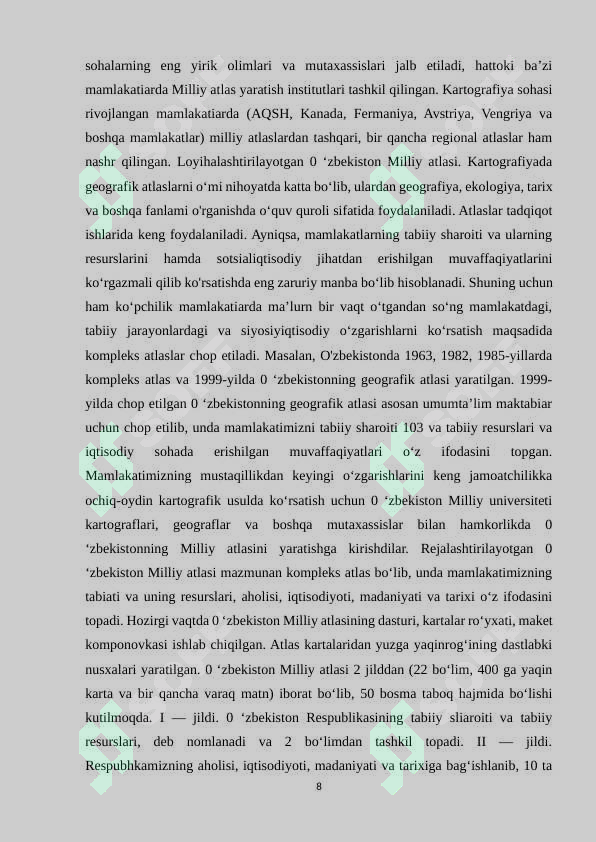 sohalarning eng yirik olimlari va mutaxassislari jalb etiladi, hattoki ba'zi mamlakatiarda Milliy atlas yaratish institutlari tashkil qilingan. Kartografiya sohasi rivojlangan mamlakatiarda (AQSH, Kanada, Fermaniya, Avstriya, Vengriya va boshqa mamlakatlar) milliy atlaslardan tashqari, bir qancha regional atlaslar ham nashr qilingan. Loyihalashtirilayotgan 0 'zbekiston Milliy atlasi. Kartografiyada geografik atlaslarni o'mi nihoyatda katta bo'lib, ulardan geografiya, ekologiya, tarix va boshqa fanlami o'rganishda o'quv quroli sifatida foydalaniladi. Atlaslar tadqiqot ishlarida keng foydalaniladi. Ayniqsa, mamlakatlarning tabiiy sharoiti va ularning resurslarini hamda sotsialiqtisodiy jihatdan erishilgan muvaffaqiyatlarini ko'rgazmali qilib ko'rsatishda eng zaruriy manba bo'lib hisoblanadi. Shuning uchun ham ko'pchilik mamlakatiarda ma'lurn bir vaqt o'tgandan so'ng mamlakatdagi, tabiiy jarayonlardagi va siyosiyiqtisodiy o'zgarishlarni ko'rsatish maqsadida kompleks atlaslar chop etiladi. Masalan, O'zbekistonda 1963, 1982, 1985-yillarda kompleks atlas va 1999-yilda 0 'zbekistonning geografik atlasi yaratilgan. 1999-yilda chop etilgan 0 'zbekistonning geografik atlasi asosan umumta'lim maktabiar uchun chop etilib, unda mamlakatimizni tabiiy sharoiti 103 va tabiiy resurslari va iqtisodiy sohada erishilgan muvaffaqiyatlari o'z ifodasini topgan. Mamlakatimizning mustaqillikdan keyingi o'zgarishlarini keng jamoatchilikka ochiq-oydin kartografik usulda ko'rsatish uchun 0 'zbekiston Milliy universiteti kartograflari, geograflar va boshqa mutaxassislar bilan hamkorlikda 0 'zbekistonning Milliy atlasini yaratishga kirishdilar. Rejalashtirilayotgan 0 'zbekiston Milliy atlasi mazmunan kompleks atlas bo'lib, unda mamlakatimizning tabiati va uning resurslari, aholisi, iqtisodiyoti, madaniyati va tarixi o'z ifodasini topadi. Hozirgi vaqtda 0 'zbekiston Milliy atlasining dasturi, kartalar ro'yxati, maket komponovkasi ishlab chiqilgan. Atlas kartalaridan yuzga yaqinrog'ining dastlabki nusxalari yaratilgan. 0 'zbekiston Milliy atlasi 2 jilddan (22 bo'lim, 400 ga yaqin karta va bir qancha varaq matn) iborat bo'lib, 50 bosma taboq hajmida bo'lishi kutilmoqda. I — jildi. 0 'zbekiston Respublikasining tabiiy sliaroiti va tabiiy resurslari, deb nomlanadi va 2 bo'limdan tashkil topadi. II — jildi. Respubhkamizning aholisi, iqtisodiyoti, madaniyati va tarixiga bag'ishlanib, 10 ta

8